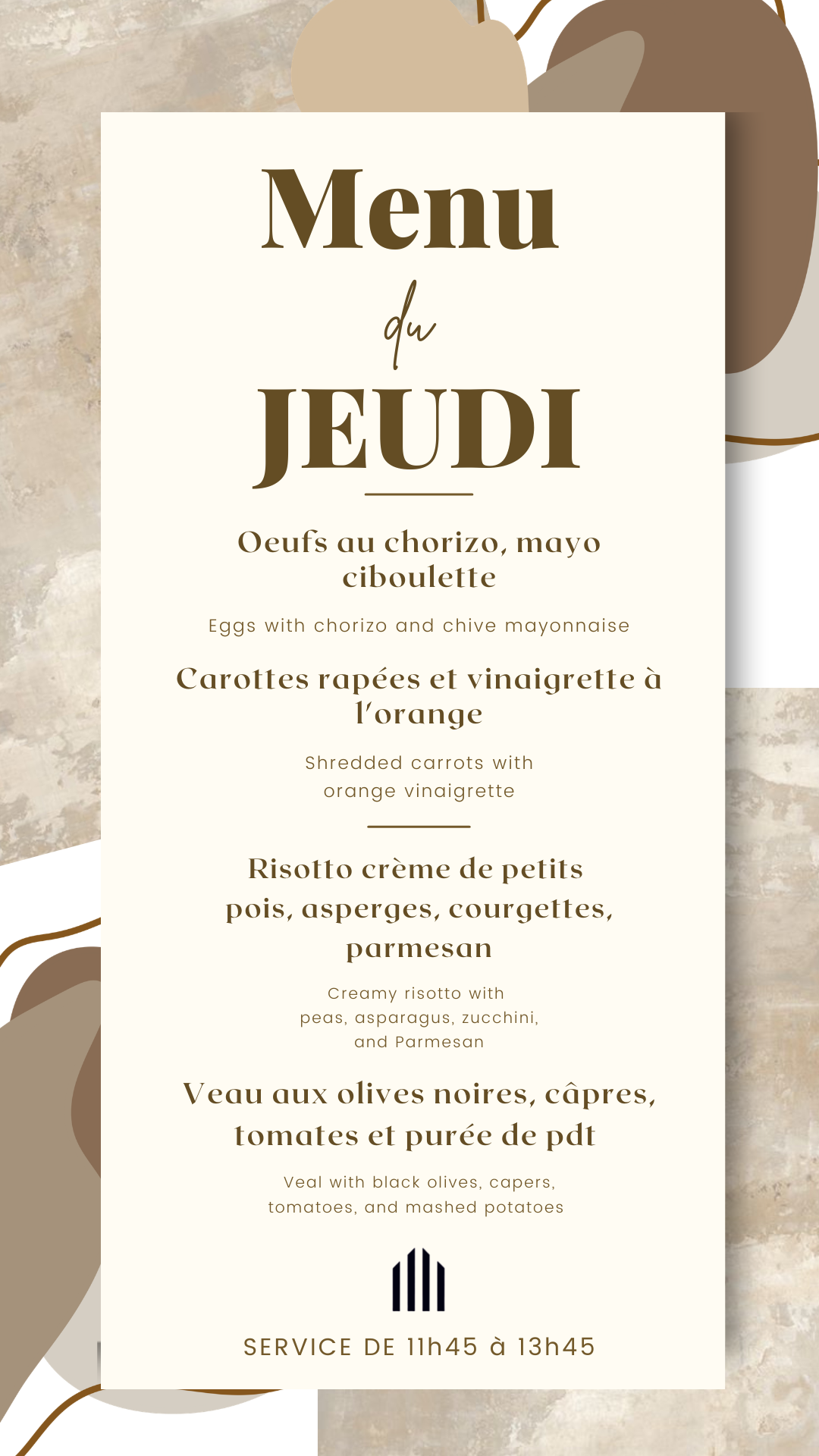 Menu

du

JEUDI

Oeufs au chorizo, mayo ciboulette

Eggs with chorizo and chive mayonnaise

Carottes rapées et vinaigrette à l'orange

Shredded carrots with orange vinaigrette

Risotto crème de petits pois, asperges, courgettes, parmesan

Creamy risotto with peas, asparagus, zucchini, and Parmesan

Veau aux olives noires, câpres, tomates et purée de pdt

Veal with black olives, capers, tomatoes, and mashed potatoes

SERVICE DE 11h45 à 13h45